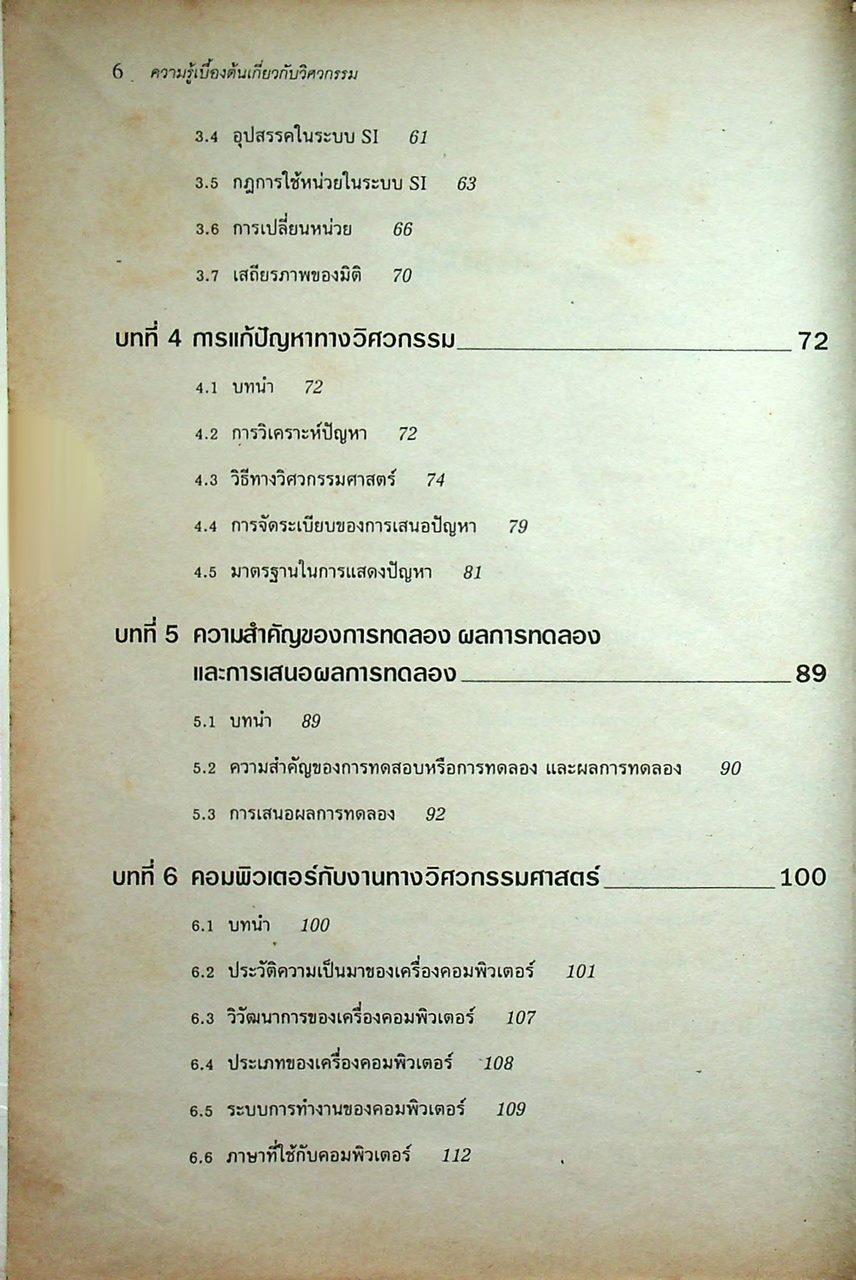 6 ความรู้เบื้องต้นเกี่ยวกับวิศวกรรม

3.4 อุปสรรคในระบบ SI 61

3.5 กฎการใช้หน่วยในระบบ SI 63

3.6 การเปลี่ยนหน่วย 66

3.7 เสถียรภาพของมิติ 70

บทที่ 4 การแก้ปัญหาทางวิศวกรรม 72

4.1 บทนำ 72

4.2 การวิเคราะห์ปัญหา 72

4.3 วิธีทางวิศวกรรมศาสตร์ 74

4.4 การจัดระเบียบของการเสนอปัญหา 79

4.5 มาตรฐานในการแสดงปัญหา 81

บทที่ 5 ความสำคัญของการทดลอง ผลการทดลอง และการเสนอผลการทดลอง 89

5.1 บทนำ 89

5.2 ความสำคัญของการทดสอบหรือการทดลอง และผลการทดลอง 90

5.3 การเสนอผลการทดลอง 92

บทที่ 6 คอมพิวเตอร์กับงานทางวิศวกรรมศาสตร์ 100

6.1 บทนำ 100

6.2 ประวัติความเป็นมาของเครื่องคอมพิวเตอร์ 101

6.3 วิวัฒนาการของเครื่องคอมพิวเตอร์ 107

6.4 ประเภทของเครื่องคอมพิวเตอร์ 108

6.5 ระบบการทำงานของคอมพิวเตอร์ 109

6.6 ภาษาที่ใช้กับคอมพิวเตอร์ 112